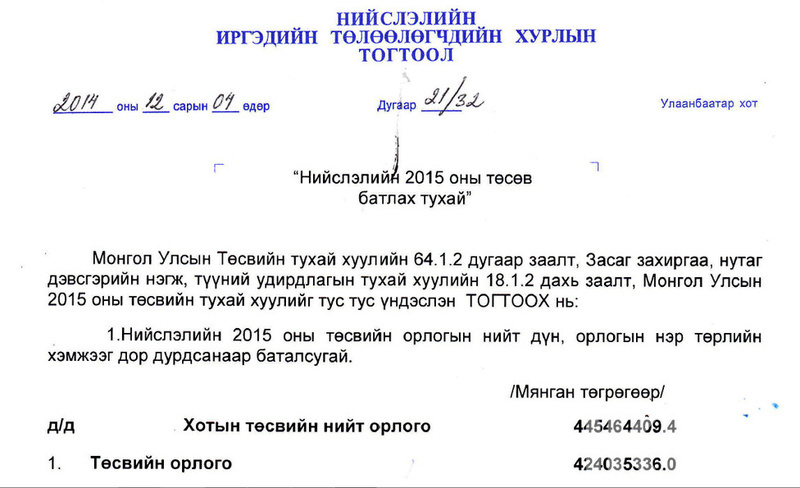 НИЙСЛЭЛИЙН
ИРГЭДИЙН ТӨЛӨӨЛӨГЧДИЙН ХУРЛЫН
ТОГТООЛ

2014 оны 12 сарын 04 өдөр Дугаар 21/32 Улаанбаатар хот

"Нийслэлийн 2015 оны төсөв батлах тухай"

Монгол Улсын Төсвийн тухай хуулийн 64.1.2 дугаар заалт, Засаг захиргаа, нутаг дэвсгэрийн нэгж, түүний удирдлагын тухай хуулийн 18.1.2 дахь заалт, Монгол Улсын 2015 оны төсвийн тухай хуулийг тус тус үндэслэн ТОГТООХ нь:

1.Нийслэлийн 2015 оны төсвийн орлогын нийт дүн, орлогын нэр төрлийн хэмжээг дор дурдсанаар баталсугай.

/Мянган төгрөгөөр/

д/д Хотын төсвийн нийт орлого 445464409.4

1. Төсвийн орлого 424035336.0